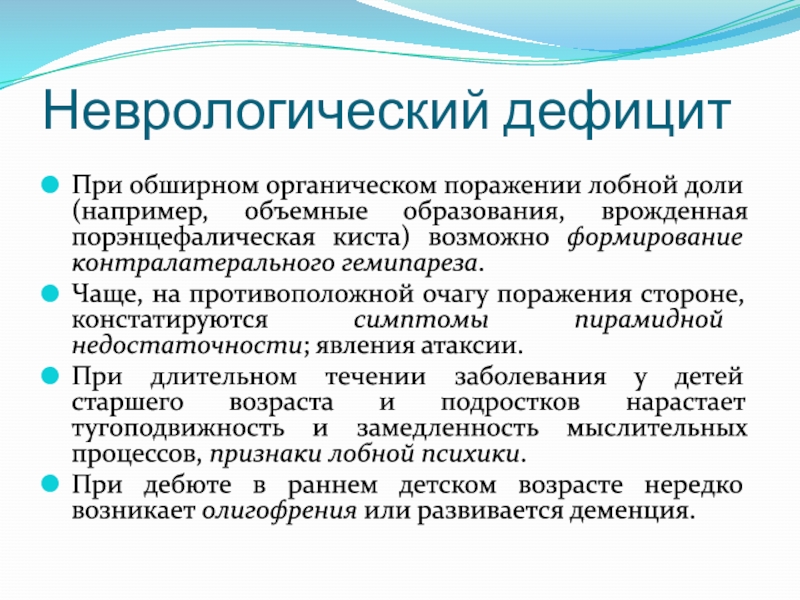 Неврологический дефицит

При обширном органическом поражении лобной доли (например, объемные образования, врожденная порэнцефалическая киста) возможно формирование контралатерального гемипареза.

Чаще, на противоположной очагу поражения стороне, констатируются симптомы пирамидной недостаточности; явления атаксии.

При длительном течении заболевания у детей старшего возраста и подростков нарастает тугоподвижность и замедленность мыслительных процессов, признаки лобной психики.

При дебюте в раннем детском возрасте нередко возникает олигофрения или развивается деменция.